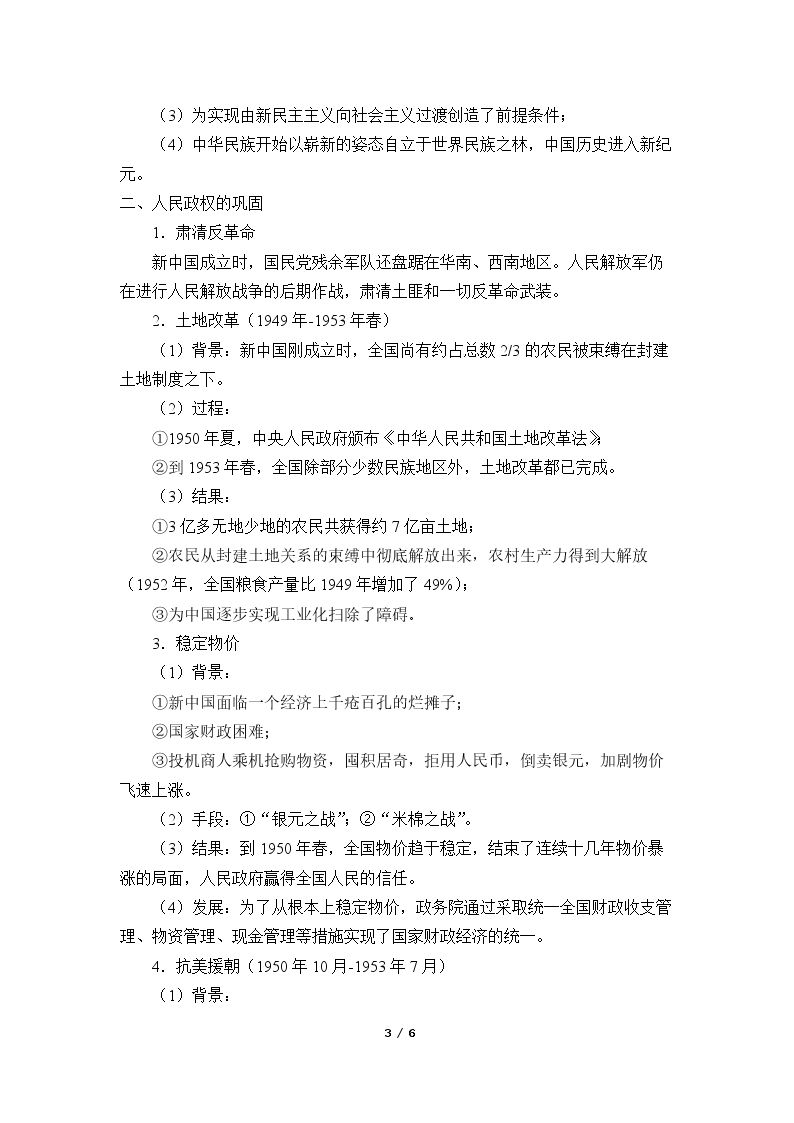 （3）为实现由新民主主义向社会主义过渡创造了前提条件；

（4）中华民族开始以崭新的姿态自立于世界民族之林，中国历史进入新纪元。

二、人民政权的巩固

1．肃清反革命

新中国成立时，国民党残余军队还盘踞在华南、西南地区。人民解放军仍在进行人民解放战争的后期作战，肃清土匪和一切反革命武装。

2．土地改革（1949年-1953年春）

（1）背景：新中国刚成立时，全国尚有约占总数2/3的农民被束缚在封建土地制度之下。

（2）过程：

①1950年夏，中央人民政府颁布《中华人民共和国土地改革法》

②到1953年春，全国除部分少数民族地区外，土地改革都已完成。

（3）结果：

①3亿多无地少地的农民共获得约7亿亩土地；

②农民从封建土地关系的束缚中彻底解放出来，农村生产力得到大解放（1952年，全国粮食产量比1949年增加了49%）；

③为中国逐步实现工业化扫除了障碍。

3．稳定物价

（1）背景：

①新中国面临一个经济上千疮百孔的烂摊子；

②国家财政困难；

③投机商人乘机抢购物资，囤积居奇，拒用人民币，倒卖银元，加剧物价飞速上涨。

（2）手段：①“银元之战”；②“米棉之战”。

（3）结果：到1950年春，全国物价趋于稳定，结束了连续十几年物价暴涨的局面，人民政府赢得全国人民的信任。

（4）发展：为了从根本上稳定物价，政务院通过采取统一全国财政收支管理、物资管理、现金管理等措施实现了国家财政经济的统一。

4．抗美援朝（1950年10月-1953年7月）

（1）背景：

3 / 6